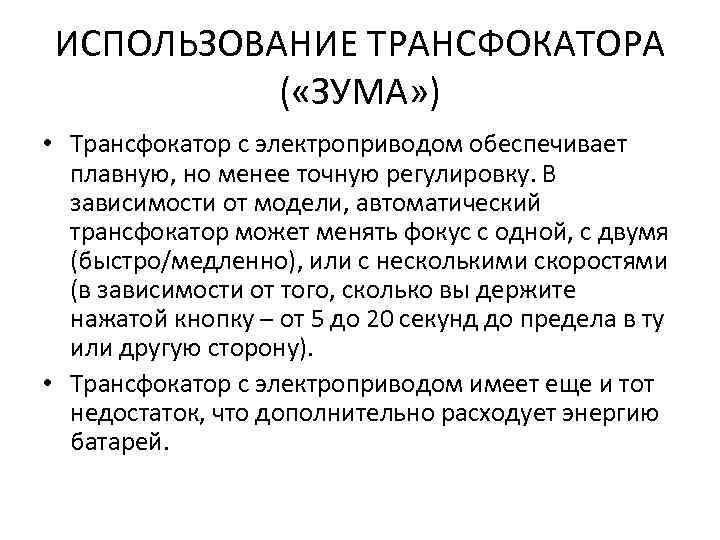 ИСПОЛЬЗОВАНИЕ ТРАНСФОКАТОРА («ЗУМА»)

• Трансфокатор с электроприводом обеспечивает плавную, но менее точную регулировку. В зависимости от модели, автоматический трансфокатор может менять фокус с одной, с двумя (быстро/медленно), или с несколькими скоростями (в зависимости от того, сколько вы держите нажатой кнопку – от 5 до 20 секунд до предела в ту или другую сторону).

• Трансфокатор с электроприводом имеет еще и тот недостаток, что дополнительно расходует энергию батарей.